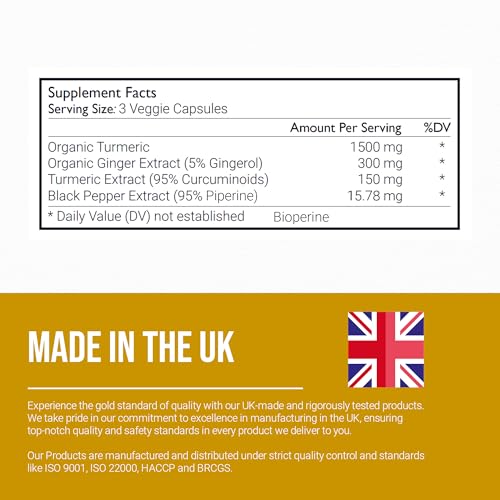 Supplement Facts
Serving Size: 3 Veggie Capsules

|  | Amount Per Serving | %DV |
|---|---|---|
| Organic Turmeric | 1500 mg | * |
| Organic Ginger Extract (5% Gingerol) | 300 mg | * |
| Turmeric Extract (95% Curcuminoids) | 150 mg | * |
| Black Pepper Extract (95% Piperine) | 15.78 mg | * |

* Daily Value (DV) not established Bioperine

MADE IN THE UK

Experience the gold standard of quality with our UK-made and rigorously tested products. We take pride in our commitment to excellence in manufacturing in the UK, ensuring top-notch quality and safety standards in every product we deliver to you.

Our Products are manufactured and distributed under strict quality control and standards like ISO 9001, ISO 22000, HACCP and BRCGS.